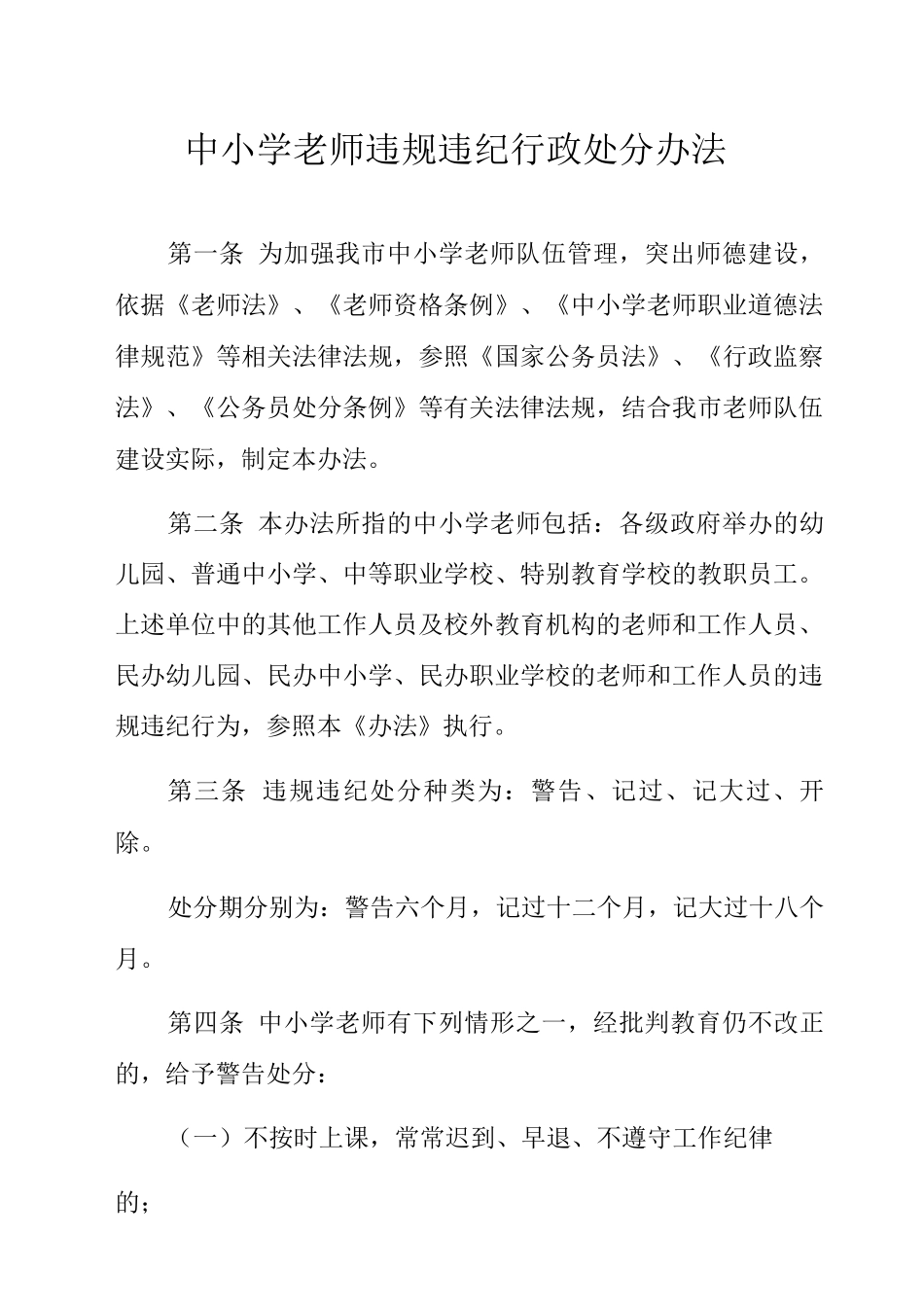 中小学老师违规违纪行政处分办法

第一条 为加强我市中小学老师队伍管理，突出师德建设，依据《老师法》、《老师资格条例》、《中小学老师职业道德法律规范》等相关法律法规，参照《国家公务员法》、《行政监察法》、《公务员处分条例》等有关法律法规，结合我市老师队伍建设实际，制定本办法。

第二条 本办法所指的中小学老师包括：各级政府举办的幼儿园、普通中小学、中等职业学校、特别教育学校的教职员工。上述单位中的其他工作人员及校外教育机构的老师和工作人员、民办幼儿园、民办中小学、民办职业学校的老师和工作人员的违规违纪行为，参照本《办法》执行。

第三条 违规违纪处分种类为：警告、记过、记大过、开除。

处分期分别为：警告六个月，记过十二个月，记大过十八个月。

第四条 中小学老师有下列情形之一，经批判教育仍不改正的，给予警告处分：

（一）不按时上课，常常迟到、早退、不遵守工作纪律的；